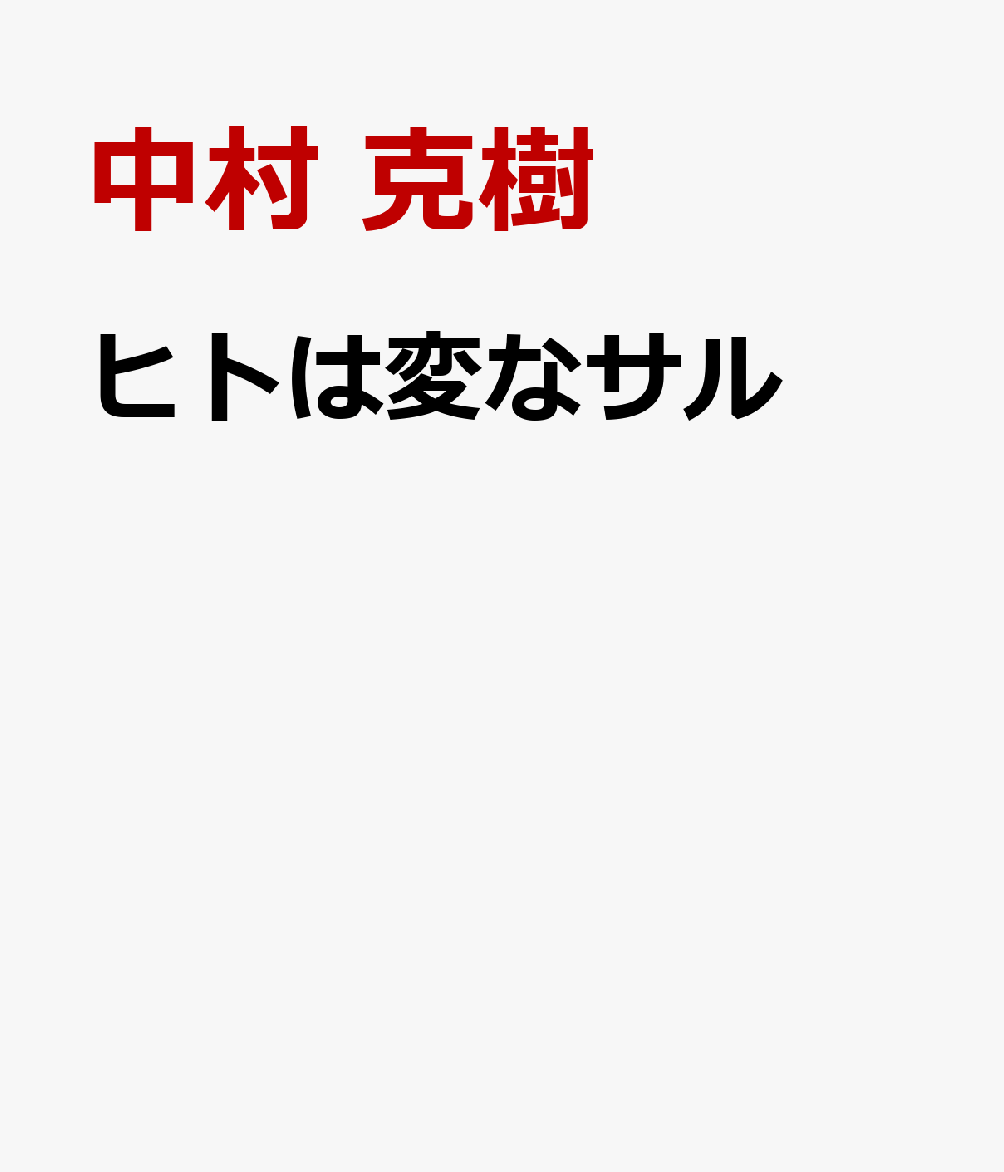 中村 克樹

ヒトは変なサル